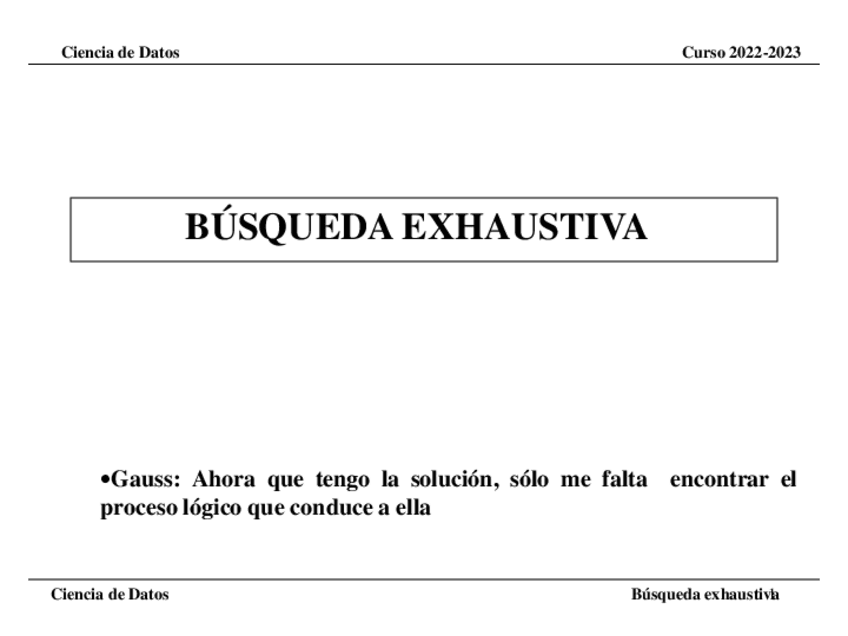 Ciencia de Datos

Curso 2022-2023

BÚSQUEDA EXHAUSTIVA

•Gauss: Ahora que tengo la solución, sólo me falta encontrar el proceso lógico que conduce a ella

Ciencia de Datos

Búsqueda exhaustiva